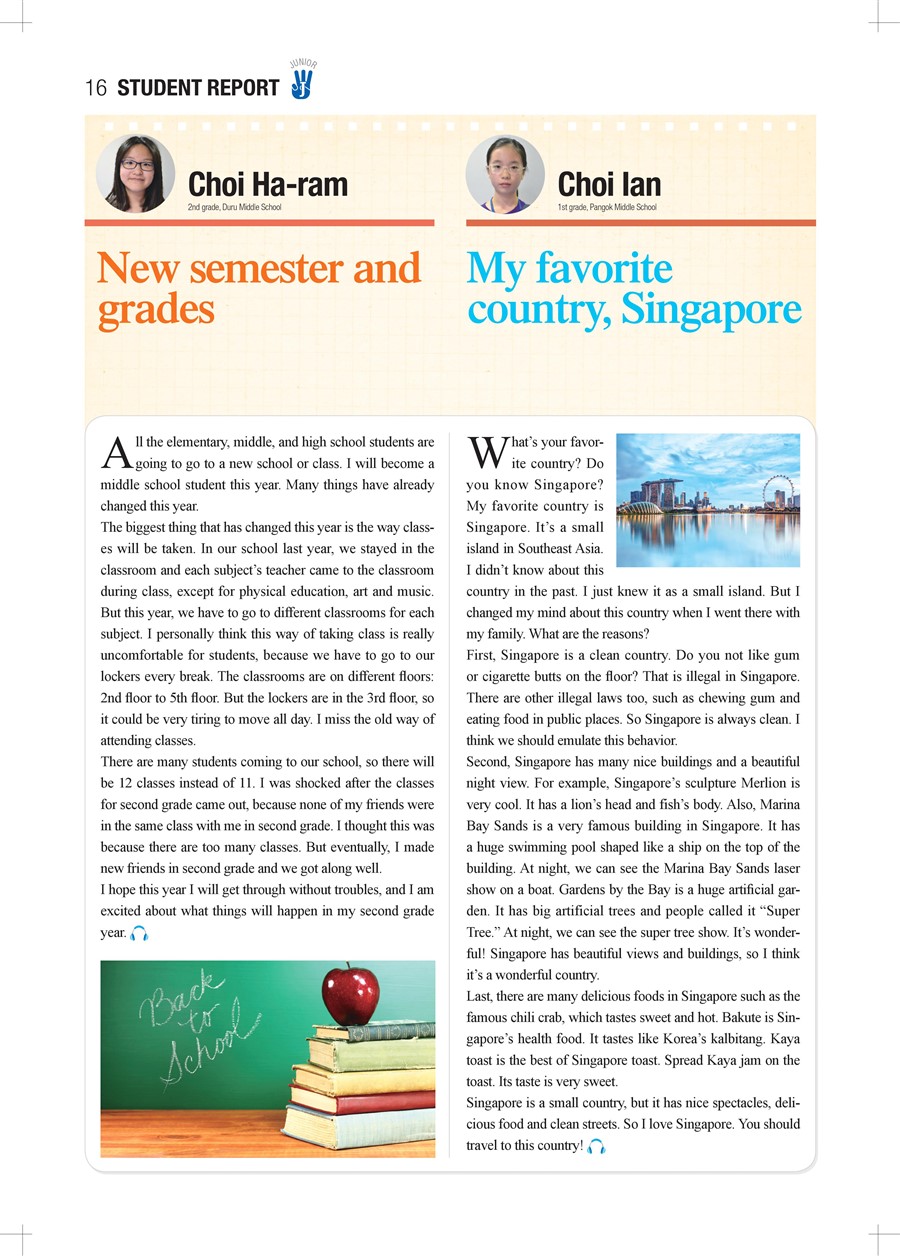 16 STUDENT REPORT JUNIOR

Choi Ha-ram
2nd grade, Duru Middle School

New semester and grades

All the elementary, middle, and high school students are going to go to a new school or class. I will become a middle school student this year. Many things have already changed this year.

The biggest thing that has changed this year is the way classes will be taken. In our school last year, we stayed in the classroom and each subject's teacher came to the classroom during class, except for physical education, art and music. But this year, we have to go to different classrooms for each subject. I personally think this way of taking class is really uncomfortable for students, because we have to go to our lockers every break. The classrooms are on different floors: 2nd floor to 5th floor. But the lockers are in the 3rd floor, so it could be very tiring to move all day. I miss the old way of attending classes.

There are many students coming to our school, so there will be 12 classes instead of 11. I was shocked after the classes for second grade came out, because none of my friends were in the same class with me in second grade. I thought this was because there are too many classes. But eventually, I made new friends in second grade and we got along well.

I hope this year I will get through without troubles, and I am excited about what things will happen in my second grade year.

Back to School

Choi Ian
1st grade, Pangok Middle School

My favorite country, Singapore

What's your favorite country? Do you know Singapore? My favorite country is Singapore. It's a small island in Southeast Asia. I didn't know about this country in the past. I just knew it as a small island. But I changed my mind about this country when I went there with my family. What are the reasons?

First, Singapore is a clean country. Do you not like gum or cigarette butts on the floor? That is illegal in Singapore. There are other illegal laws too, such as chewing gum and eating food in public places. So Singapore is always clean. I think we should emulate this behavior.

Second, Singapore has many nice buildings and a beautiful night view. For example, Singapore's sculpture Merlion is very cool. It has a lion's head and fish's body. Also, Marina Bay Sands is a very famous building in Singapore. It has a huge swimming pool shaped like a ship on the top of the building. At night, we can see the Marina Bay Sands laser show on a boat. Gardens by the Bay is a huge artificial garden. It has big artificial trees and people called it "Super Tree." At night, we can see the super tree show. It's wonderful! Singapore has beautiful views and buildings, so I think it's a wonderful country.

Last, there are many delicious foods in Singapore such as the famous chili crab, which tastes sweet and hot. Bakute is Singapore's health food. It tastes like Korea's kalbitang. Kaya toast is the best of Singapore toast. Spread Kaya jam on the toast. Its taste is very sweet.

Singapore is a small country, but it has nice spectacles, delicious food and clean streets. So I love Singapore. You should travel to this country!